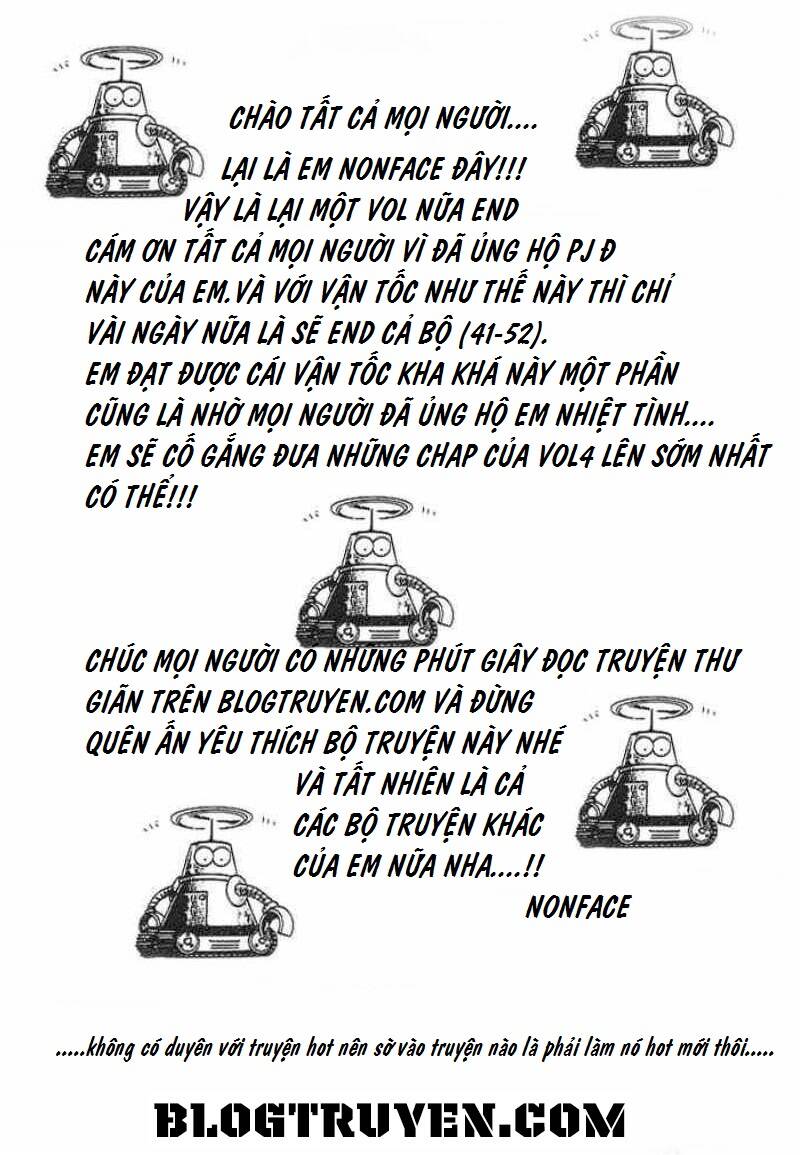 CHÀO TẤT CẢ MỌI NGƯỜI....
LẠI LÀ EM NONFACE ĐÂY!!!
VẬY LÀ LẠI MỘT VOL NỮA END
CÁM ƠN TẤT CẢ MỌI NGƯỜI VÌ ĐÃ ỦNG HỘ PJ Đ NÀY CỦA EM.VÀ VỚI VẬN TỐC NHƯ THẾ NÀY THÌ CHỈ VÀI NGÀY NỮA LÀ SẼ END CẢ BỘ (41-52).
EM ĐẠT ĐƯỢC CÁI VẬN TỐC KHA KHÁ NÀY MỘT PHẦN CŨNG LÀ NHỜ MỌI NGƯỜI ĐÃ ỦNG HỘ EM NHIỆT TÌNH....
EM SẼ CỐ GẮNG ĐƯA NHỮNG CHAP CỦA VOL4 LÊN SỚM NHẤT CÓ THỂ!!!

CHÚC MỌI NGƯỜI CÓ NHỮNG PHÚT GIÂY ĐỌC TRUYỆN THƯ GIÃN TRÊN BLOGTRUYEN.COM VÀ ĐỪNG QUÊN ẤN YÊU THÍCH BỘ TRUYỆN NÀY NHÉ
VÀ TẤT NHIÊN LÀ CẢ CÁC BỘ TRUYỆN KHÁC CỦA EM NỮA NHA....!!
NONFACE

.....không có duyên với truyện hot nên sờ vào truyện nào là phải làm nó hot mới thôi.....

BLOGTRUYEN.COM